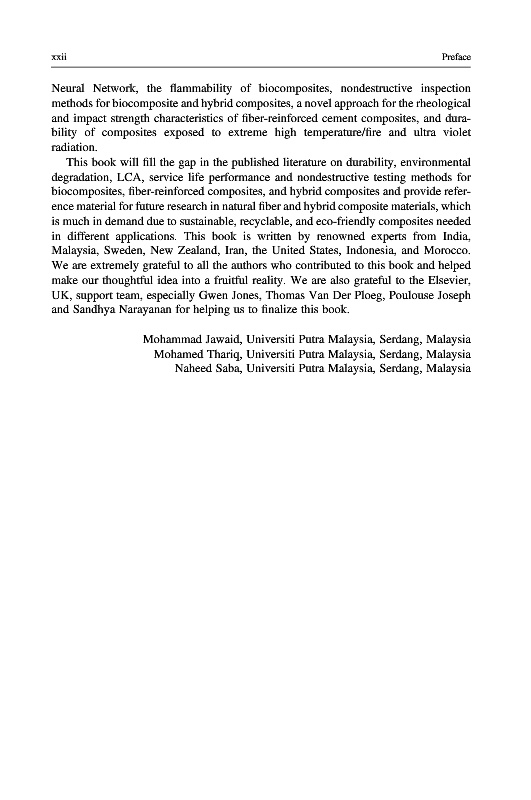 xxii Preface

Neural Network, the flammability of biocomposites, nondestructive inspection methods for biocomposite and hybrid composites, a novel approach for the rheological and impact strength characteristics of fiber-reinforced cement composites, and durability of composites exposed to extreme high temperature/fire and ultra violet radiation.

This book will fill the gap in the published literature on durability, environmental degradation, LCA, service life performance and nondestructive testing methods for biocomposites, fiber-reinforced composites, and hybrid composites and provide reference material for future research in natural fiber and hybrid composite materials, which is much in demand due to sustainable, recyclable, and eco-friendly composites needed in different applications. This book is written by renowned experts from India, Malaysia, Sweden, New Zealand, Iran, the United States, Indonesia, and Morocco. We are extremely grateful to all the authors who contributed to this book and helped make our thoughtful idea into a fruitful reality. We are also grateful to the Elsevier, UK, support team, especially Gwen Jones, Thomas Van Der Ploeg, Poulouse Joseph and Sandhya Narayanan for helping us to finalize this book.

Mohammad Jawaid, Universiti Putra Malaysia, Serdang, Malaysia
Mohamed Thariq, Universiti Putra Malaysia, Serdang, Malaysia
Naheed Saba, Universiti Putra Malaysia, Serdang, Malaysia